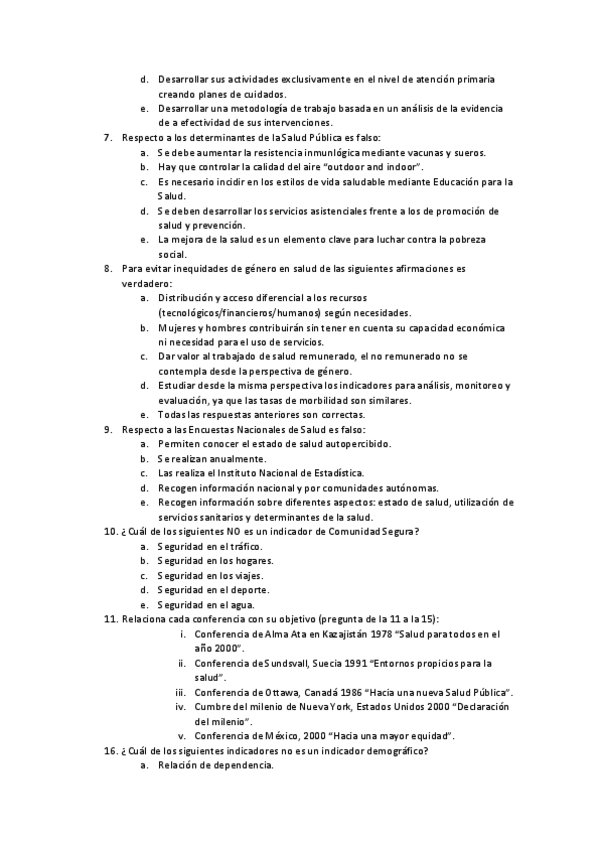 d. Desarrollar sus actividades exclusivamente en el nivel de atención primaria creando planes de cuidados.
e. Desarrollar una metodología de trabajo basada en un análisis de la evidencia de a efectividad de sus intervenciones.
7. Respecto a los determinantes de laSalud Pública es falso:
a. Se debe aumentar la resistencia inmunlógica mediante vacunas y sueros.
b. Hay que controlar la calidad del aire "outdoor and indoor".
c. Es necesario incidir en los estilos de vida saludable mediante Educación para la Salud.
d. Se deben desarrollar los servicios asistenciales frente a los de promoción de salud y prevención.
e. La mejora de la salud es un elemento clave para luchar contra la pobreza social.
8. Para evitar inequidades de género en salud de las siguientes afirmaciones es verdadero:
a. Distribución y acceso diferencial a los recursos (tecnológicos/financieros/humanos) según necesidades.
b. Mujeres y hombres contribuirán sin tener en cuenta su capacidad económica ni necesidad para el uso de servicios.
c. Dar valor al trabajado de salud remunerado, el no remunerado no se contempla desde la perspectiva de género.
d. Estudiar desde la misma perspectiva los indicadores para análisis, monitoreo y evaluación, ya que las tasas de morbilidad son similares.
e. Todas las respuestas anteriores son correctas.
9. Respecto a las Encuestas Nacionales de Salud es falso:
a. Permiten conocer el estado de salud autopercibido.
b. Se realizan anualmente.
c. Las realiza el Instituto Nacional de Estadística.
d. Recogen información nacional y por comunidades autónomas.
e. Recogen información sobre diferentes aspectos: estado de salud, utilización de servicios sanitarios y determinantes de la salud.
10. ¿Cuál de los siguientes NO es un indicador de Comunidad Segura?
a. Seguridad en el tráfico.
b. Seguridad en los hogares.
c. Seguridad en los viajes.
d. Seguridad en el deporte.
e. Seguridad en el agua.
11. Relaciona cada conferencia con su objetivo (pregunta de la 11 a la 15):
i. Conferencia de Alma Ata en Kazajistán 1978 "Salud para todos en el año 2000".
ii. Conferencia de Sundsvall, Suecia 1991 "Entornos propicios para la salud".
iii. Conferencia de Ottawa, Canadá 1986 "Hacia una nueva Salud Pública".
iv. Cumbre del milenio de Nueva York, Estados Unidos 2000 "Declaración del milenio".
v. Conferencia de México, 2000 "Hacia una mayor equidad".
16. ¿Cuál de los siguientes indicadores no es un indicador demográfico?
a. Relación de dependencia.